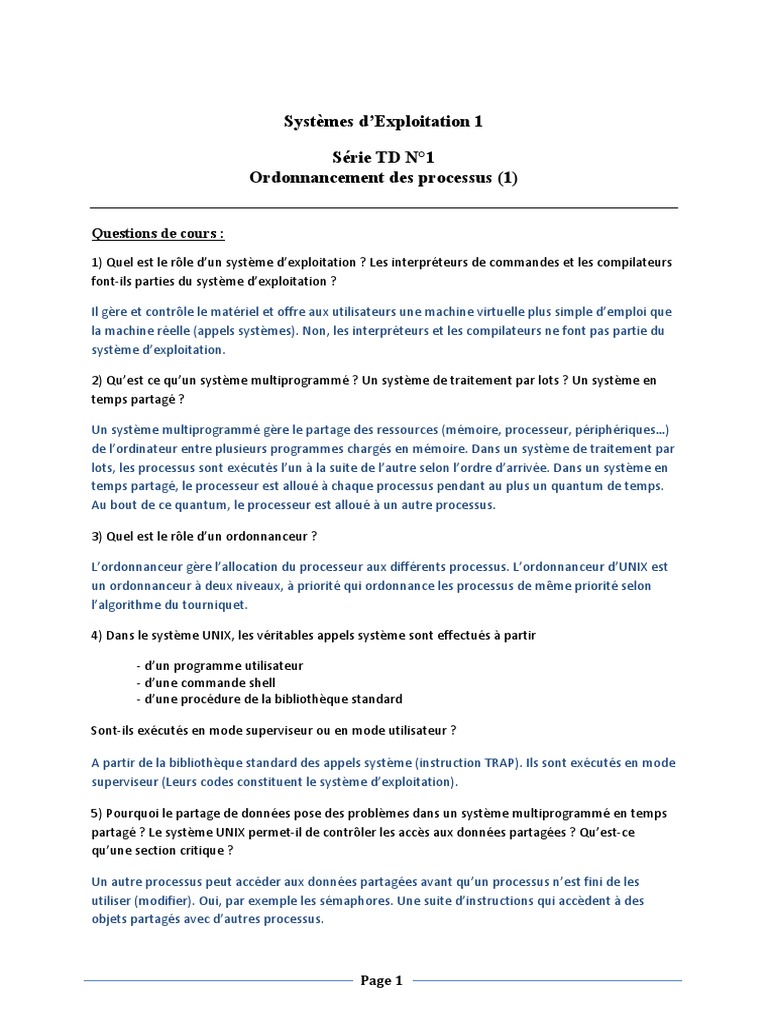 Systèmes d'Exploitation 1

Série TD N°1
Ordonnancement des processus (1)

Questions de cours :

1) Quel est le rôle d'un système d'exploitation ? Les interpréteurs de commandes et les compilateurs font-ils parties du système d'exploitation ?

Il gère et contrôle le matériel et offre aux utilisateurs une machine virtuelle plus simple d'emploi que la machine réelle (appels systèmes). Non, les interpréteurs et les compilateurs ne font pas partie du système d'exploitation.

2) Qu'est ce qu'un système multiprogrammé ? Un système de traitement par lots ? Un système en temps partagé ?

Un système multiprogrammé gère le partage des ressources (mémoire, processeur, périphériques...) de l'ordinateur entre plusieurs programmes chargés en mémoire. Dans un système de traitement par lots, les processus sont exécutés l'un à la suite de l'autre selon l'ordre d'arrivée. Dans un système en temps partagé, le processeur est alloué à chaque processus pendant au plus un quantum de temps. Au bout de ce quantum, le processeur est alloué à un autre processus.

3) Quel est le rôle d'un ordonnanceur ?

L'ordonnanceur gère l'allocation du processeur aux différents processus. L'ordonnanceur d'UNIX est un ordonnanceur à deux niveaux, à priorité qui ordonnance les processus de même priorité selon l'algorithme du tourniquet.

4) Dans le système UNIX, les véritables appels système sont effectués à partir

- d'un programme utilisateur
- d'une commande shell
- d'une procédure de la bibliothèque standard

Sont-ils exécutés en mode superviseur ou en mode utilisateur ?

A partir de la bibliothèque standard des appels système (instruction TRAP). Ils sont exécutés en mode superviseur (Leurs codes constituent le système d'exploitation).

5) Pourquoi le partage de données pose des problèmes dans un système multiprogrammé en temps partagé ? Le système UNIX permet-il de contrôler les accès aux données partagées ? Qu'est-ce qu'une section critique ?

Un autre processus peut accéder aux données partagées avant qu'un processus n'est fini de les utiliser (modifier). Oui, par exemple les sémaphores. Une suite d'instructions qui accèdent à des objets partagés avec d'autres processus.

Page 1